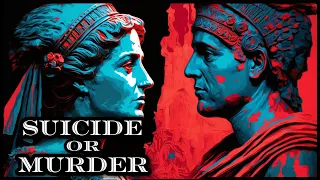 SUICIDE
OR
MURDER